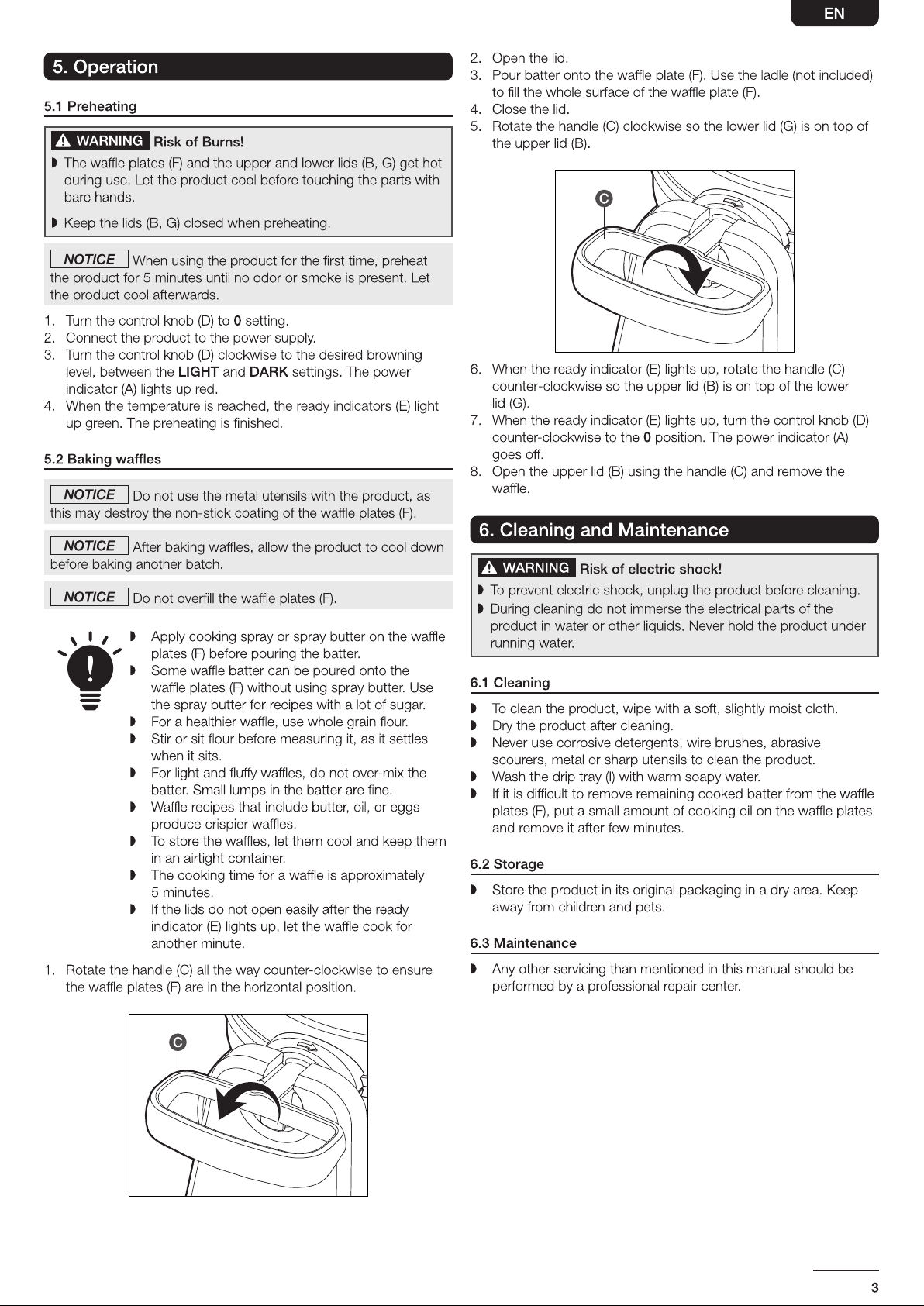 EN

5. Operation

5.1 Preheating

WARNING Risk of Burns!

◗ The waffle plates (F) and the upper and lower lids (B, G) get hot during use. Let the product cool before touching the parts with bare hands.

◗ Keep the lids (B, G) closed when preheating.

NOTICE When using the product for the first time, preheat the product for 5 minutes until no odor or smoke is present. Let the product cool afterwards.

1. Turn the control knob (D) to 0 setting.
2. Connect the product to the power supply.
3. Turn the control knob (D) clockwise to the desired browning level, between the LIGHT and DARK settings. The power indicator (A) lights up red.
4. When the temperature is reached, the ready indicators (E) light up green. The preheating is finished.

5.2 Baking waffles

NOTICE Do not use the metal utensils with the product, as this may destroy the non-stick coating of the waffle plates (F).

NOTICE After baking waffles, allow the product to cool down before baking another batch.

NOTICE Do not overfill the waffle plates (F).

◗ Apply cooking spray or spray butter on the waffle plates (F) before pouring the batter.
◗ Some waffle batter can be poured onto the waffle plates (F) without using spray butter. Use the spray butter for recipes with a lot of sugar.
◗ For a healthier waffle, use whole grain flour.
◗ Stir or sit flour before measuring it, as it settles when it sits.
◗ For light and fluffy waffles, do not over-mix the batter. Small lumps in the batter are fine.
◗ Waffle recipes that include butter, oil, or eggs produce crispier waffles.
◗ To store the waffles, let them cool and keep them in an airtight container.
◗ The cooking time for a waffle is approximately 5 minutes.
◗ If the lids do not open easily after the ready indicator (E) lights up, let the waffle cook for another minute.

1. Rotate the handle (C) all the way counter-clockwise to ensure the waffle plates (F) are in the horizontal position.

C

2. Open the lid.
3. Pour batter onto the waffle plate (F). Use the ladle (not included) to fill the whole surface of the waffle plate (F).
4. Close the lid.
5. Rotate the handle (C) clockwise so the lower lid (G) is on top of the upper lid (B).

C

6. When the ready indicator (E) lights up, rotate the handle (C) counter-clockwise so the upper lid (B) is on top of the lower lid (G).
7. When the ready indicator (E) lights up, turn the control knob (D) counter-clockwise to the 0 position. The power indicator (A) goes off.
8. Open the upper lid (B) using the handle (C) and remove the waffle.

6. Cleaning and Maintenance

WARNING Risk of electric shock!

◗ To prevent electric shock, unplug the product before cleaning.
◗ During cleaning do not immerse the electrical parts of the product in water or other liquids. Never hold the product under running water.

6.1 Cleaning

◗ To clean the product, wipe with a soft, slightly moist cloth.
◗ Dry the product after cleaning.
◗ Never use corrosive detergents, wire brushes, abrasive scourers, metal or sharp utensils to clean the product.
◗ Wash the drip tray (I) with warm soapy water.
◗ If it is difficult to remove remaining cooked batter from the waffle plates (F), put a small amount of cooking oil on the waffle plates and remove it after few minutes.

6.2 Storage

◗ Store the product in its original packaging in a dry area. Keep away from children and pets.

6.3 Maintenance

◗ Any other servicing than mentioned in this manual should be performed by a professional repair center.

3